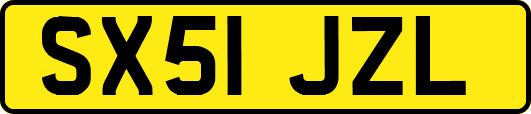 SX51 JZL